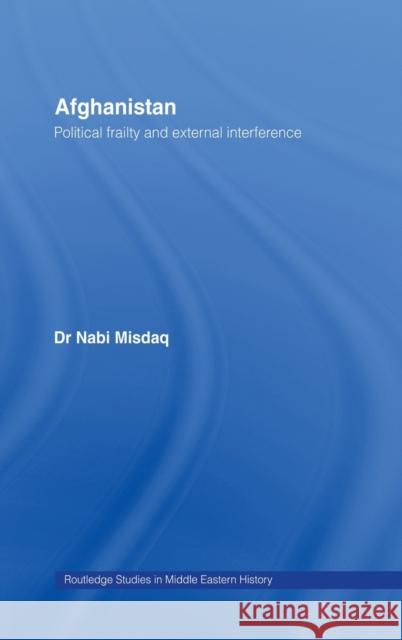 Afghanistan

Political frailty and external interference

Dr Nabi Misdaq

Routledge Studies in Middle Eastern History